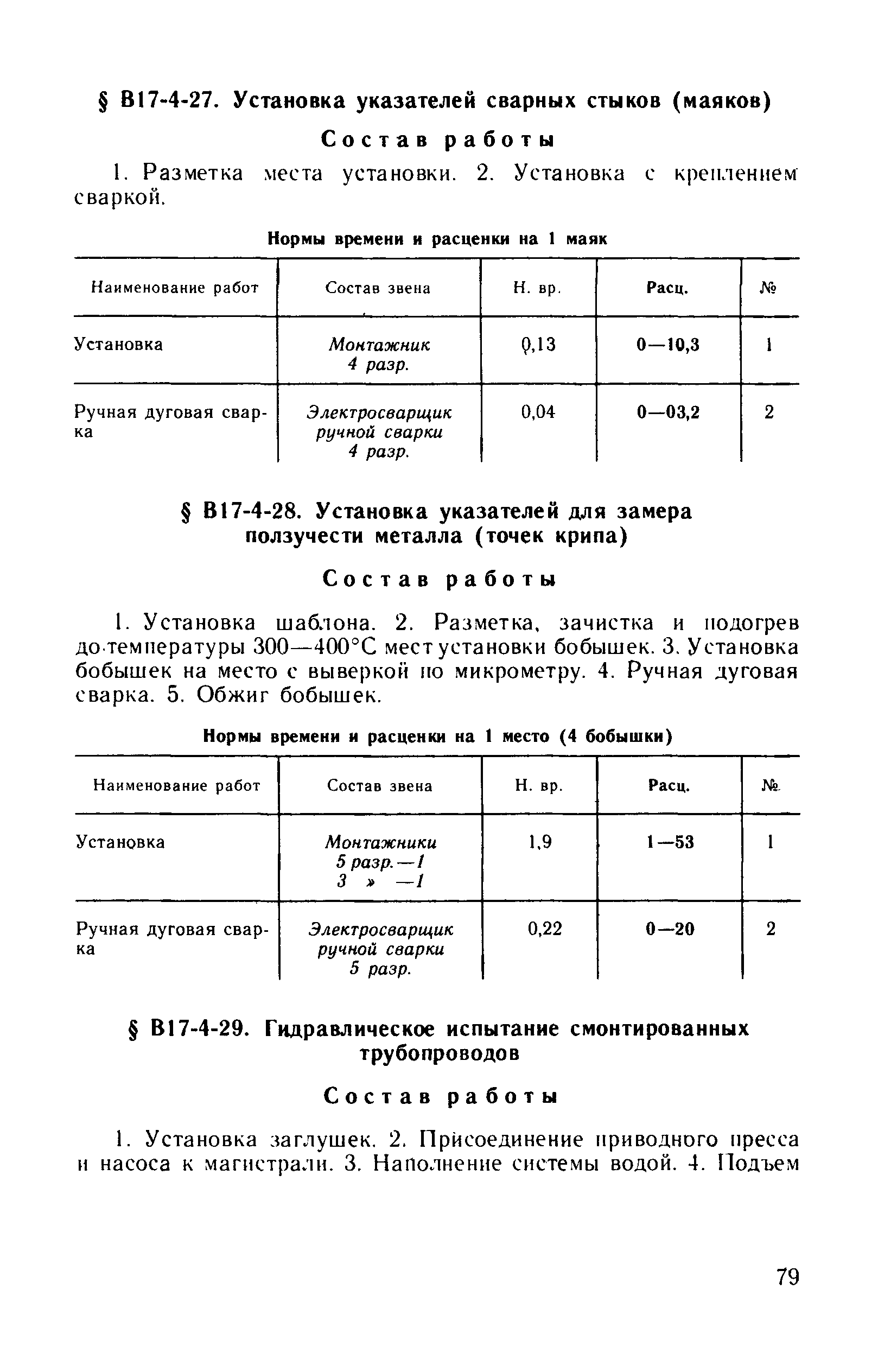 § В17-4-27. Установка указателей сварных стыков (маяков)

Состав работы

1. Разметка места установки. 2. Установка с креплением сваркой.

Нормы времени и расценки на 1 маяк

| Наименование работ | Состав звена | Н. вр. | Расц. | № |
|---|---|---|---|---|
| Установка | Монтажник 4 разр. | 0,13 | 0—10,3 | 1 |
| Ручная дуговая сварка | Электросварщик ручной сварки 4 разр. | 0,04 | 0—03,2 | 2 |

§ В17-4-28. Установка указателей для замера ползучести металла (точек крипа)

Состав работы

1. Установка шаблона. 2. Разметка, зачистка и подогрев до температуры 300—400°С мест установки бобышек. 3. Установка бобышек на место с выверкой по микрометру. 4. Ручная дуговая сварка. 5. Обжиг бобышек.

Нормы времени и расценки на 1 место (4 бобышки)

| Наименование работ | Состав звена | Н. вр. | Расц. | № |
|---|---|---|---|---|
| Установка | Монтажники 5 разр.—1 3 » —1 | 1,9 | 1—53 | 1 |
| Ручная дуговая сварка | Электросварщик ручной сварки 5 разр. | 0,22 | 0—20 | 2 |

§ В17-4-29. Гидравлическое испытание смонтированных трубопроводов

Состав работы

1. Установка заглушек. 2. Присоединение приводного пресса и насоса к магистрали. 3. Наполнение системы водой. 4. Подъем

79